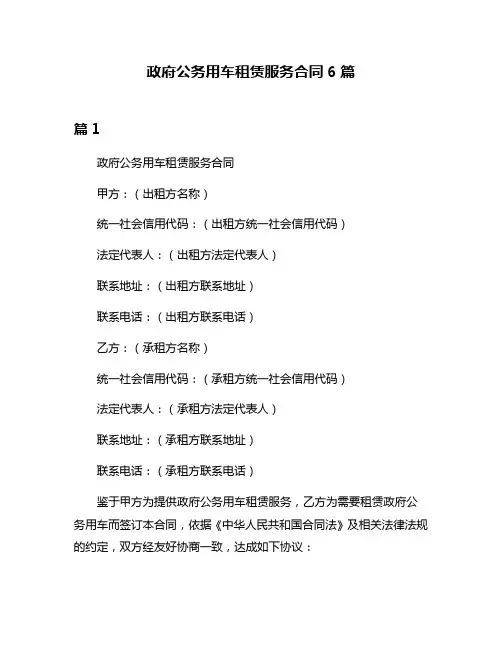 政府公务用车租赁服务合同 6 篇

篇 1

政府公务用车租赁服务合同

甲方：（出租方名称）

统一社会信用代码：（出租方统一社会信用代码）

法定代表人：（出租方法定代表人）

联系地址：（出租方联系地址）

联系电话：（出租方联系电话）

乙方：（承租方名称）

统一社会信用代码：（承租方统一社会信用代码）

法定代表人：（承租方法定代表人）

联系地址：（承租方联系地址）

联系电话：（承租方联系电话）

鉴于甲方为提供政府公务用车租赁服务，乙方为需要租赁政府公务用车而签订本合同，依据《中华人民共和国合同法》及相关法律法规的约定，双方经友好协商一致，达成如下协议：